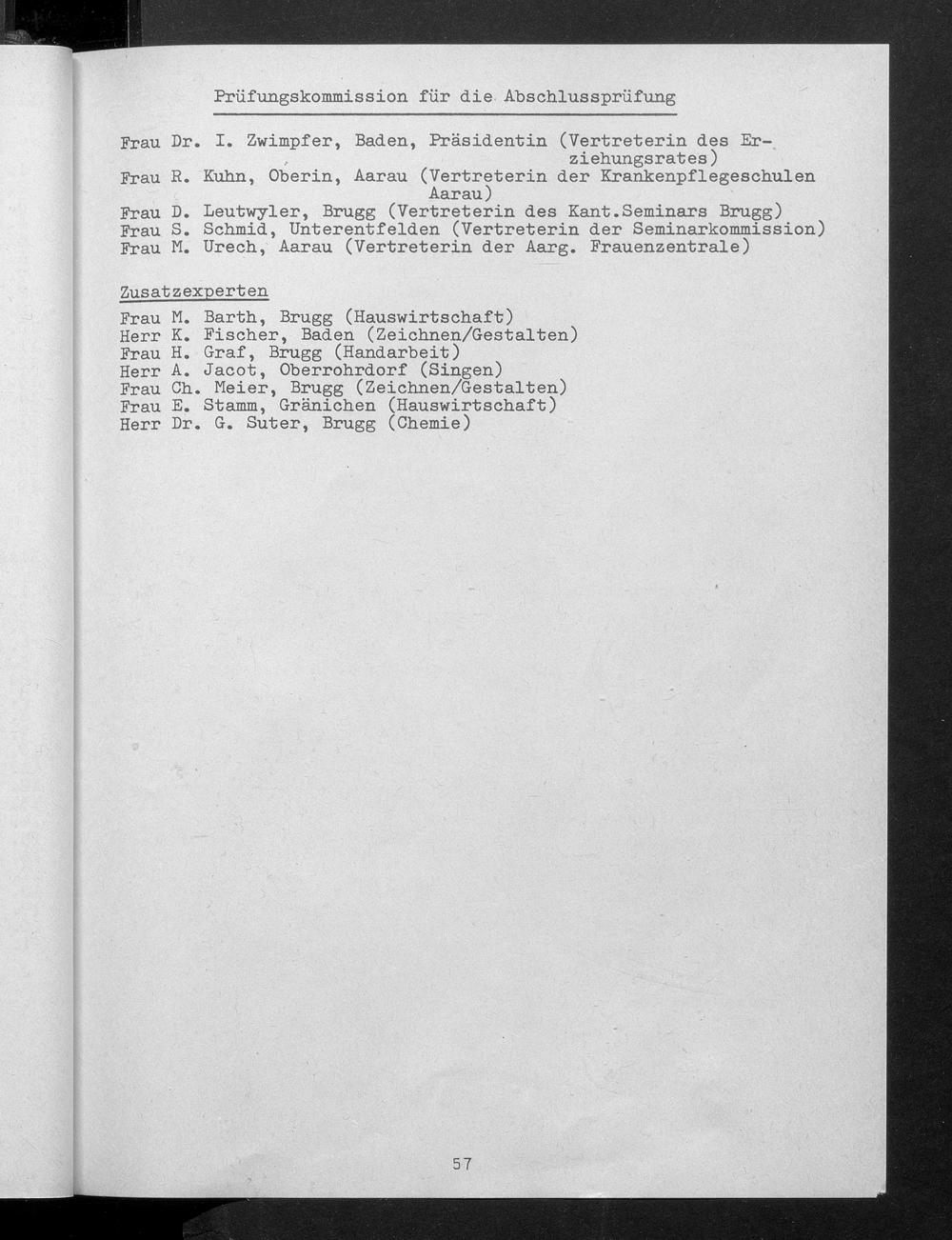 Prüfungskommission für die Abschlussprüfung

Frau Dr. I. Zwimpfer, Baden, Präsidentin (Vertreterin des Erziehungsrates)
Frau R. Kuhn, Oberin, Aarau (Vertreterin der Krankenpflegeschulen Aarau)
Frau D. Leutwyler, Brugg (Vertreterin des Kant.Seminars Brugg)
Frau S. Schmid, Unterentfelden (Vertreterin der Seminarkommission)
Frau M. Urech, Aarau (Vertreterin der Aarg. Frauenzentrale)

Zusatzexperten

Frau M. Barth, Brugg (Hauswirtschaft)
Herr K. Fischer, Baden (Zeichnen/Gestalten)
Frau H. Graf, Brugg (Handarbeit)
Herr A. Jacot, Oberrohrdorf (Singen)
Frau Ch. Meier, Brugg (Zeichnen/Gestalten)
Frau E. Stamm, Gränichen (Hauswirtschaft)
Herr Dr. G. Suter, Brugg (Chemie)

57